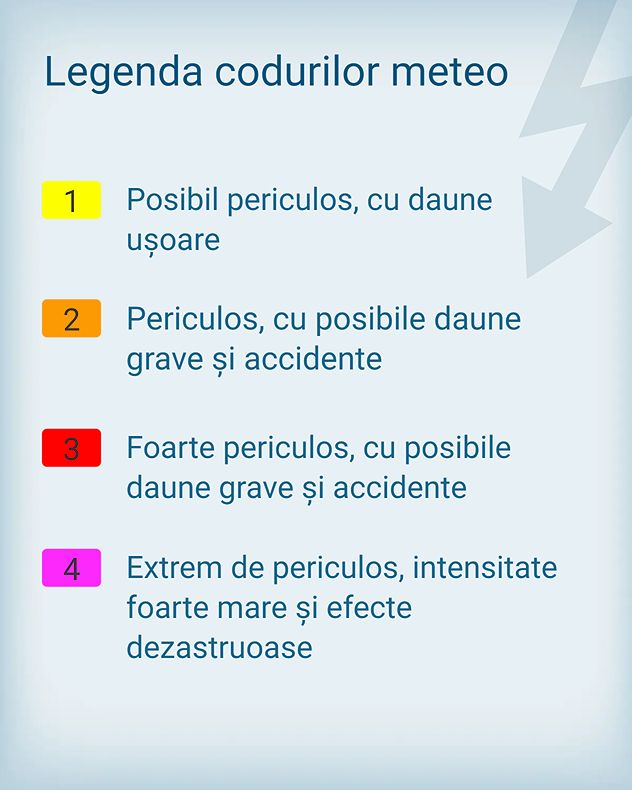 Legenda codurilor meteo

1 Posibil periculos, cu daune ușoare

2 Periculos, cu posibile daune grave și accidente

3 Foarte periculos, cu posibile daune grave și accidente

4 Extrem de periculos, intensitate foarte mare și efecte dezastruoase